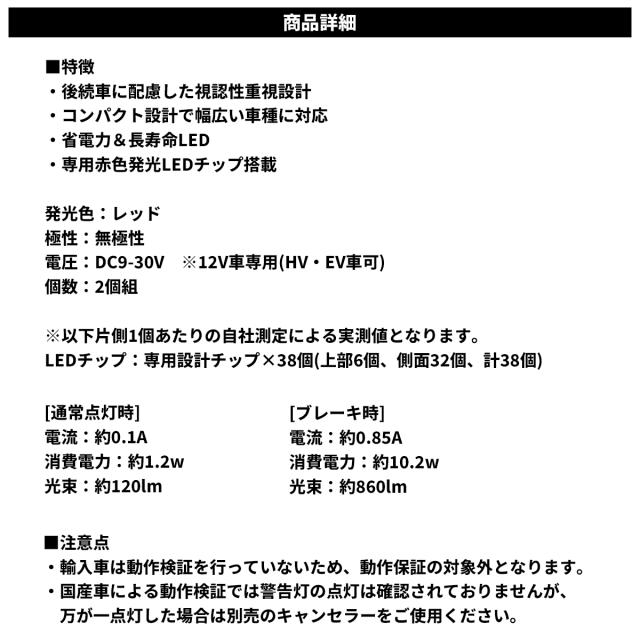 商品詳細

■特徴
・後続車に配慮した視認性重視設計
・コンパクト設計で幅広い車種に対応
・省電力＆長寿命LED
・専用赤色発光LEDチップ搭載

発光色：レッド
極性：無極性
電圧：DC9-30V　※12V車専用(HV・EV車可)
個数：2個組

※以下片側1個あたりの自社測定による実測値となります。
LEDチップ：専用設計チップ×38個(上部6個、側面32個、計38個)

[通常点灯時]
電流：約0.1A
消費電力：約1.2w
光束：約120lm

[ブレーキ時]
電流：約0.85A
消費電力：約10.2w
光束：約860lm

■注意点
・輸入車は動作検証を行っていないため、動作保証の対象外となります。
・国産車による動作検証では警告灯の点灯は確認されておりませんが、万が一点灯した場合は別売のキャンセラーをご使用ください。